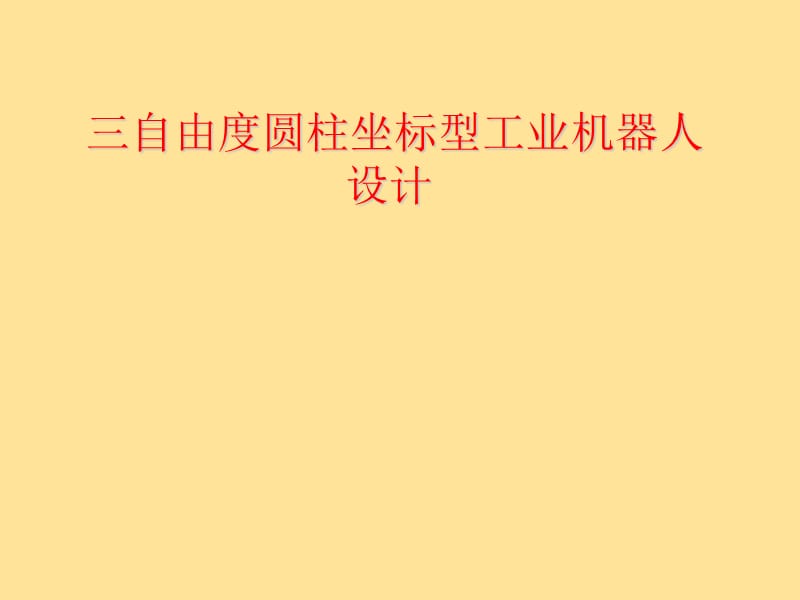 三自由度圆柱坐标型工业机器人设计